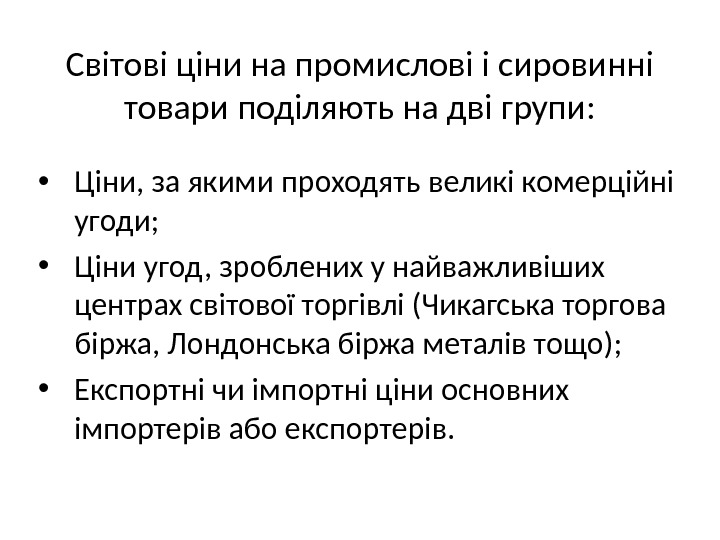 Світові ціни на промислові і сировинні товари поділяють на дві групи:

• Ціни, за якими проходять великі комерційні угоди;
• Ціни угод, зроблених у найважливіших центрах світової торгівлі (Чикагська торгова біржа, Лондонська біржа металів тощо);
• Експортні чи імпортні ціни основних імпортерів або експортерів.